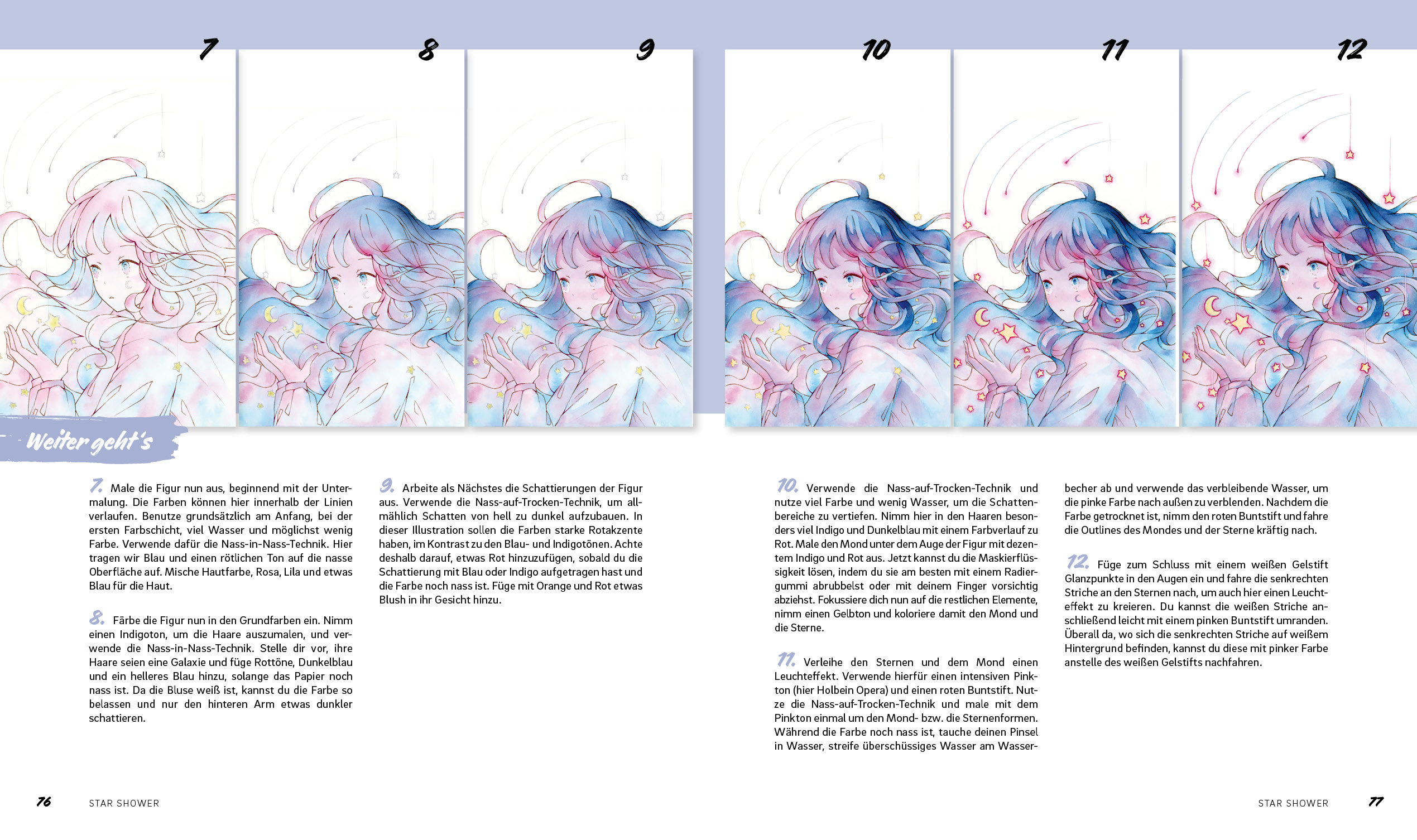 7

8

9

10

11

12

Weiter geht's

7. Male die Figur nun aus, beginnend mit der Untermalung. Die Farben können hier innerhalb der Linien verlaufen. Benutze grundsätzlich am Anfang, bei der ersten Farbschicht, viel Wasser und möglichst wenig Farbe. Verwende dafür die Nass-in-Nass-Technik. Hier tragen wir Blau und einen rötlichen Ton auf die nasse Oberfläche auf. Mische Hautfarbe, Rosa, Lila und etwas Blau für die Haut.

8. Färbe die Figur nun in den Grundfarben ein. Nimm einen Indigoton, um die Haare auszumalen, und verwende die Nass-in-Nass-Technik. Stelle dir vor, ihre Haare seien eine Galaxie und füge Rottöne, Dunkelblau und ein helleres Blau hinzu, solange das Papier noch nass ist. Da die Bluse weiß ist, kannst du die Farbe so belassen und nur den hinteren Arm etwas dunkler schattieren.

9. Arbeite als Nächstes die Schattierungen der Figur aus. Verwende die Nass-auf-Trocken-Technik, um allmählich Schatten von hell zu dunkel aufzubauen. In dieser Illustration sollen die Farben starke Rotakzente haben, im Kontrast zu den Blau- und Indigotönen. Achte deshalb darauf, etwas Rot hinzuzufügen, sobald du die Schattierung mit Blau oder Indigo aufgetragen hast und die Farbe noch nass ist. Füge mit Orange und Rot etwas Blush in ihr Gesicht hinzu.

10. Verwende die Nass-auf-Trocken-Technik und nutze viel Farbe und wenig Wasser, um die Schattenbereiche zu vertiefen. Nimm hier in den Haaren besonders viel Indigo und Dunkelblau mit einem Farbverlauf zu Rot. Male den Mond unter dem Auge der Figur mit dezentem Indigo und Rot aus. Jetzt kannst du die Maskierflüssigkeit lösen, indem du sie am besten mit einem Radiergummi abrubbelst oder mit deinem Finger vorsichtig abziehst. Fokussiere dich nun auf die restlichen Elemente, nimm einen Gelbton und koloriere damit den Mond und die Sterne.

11. Verleihe den Sternen und dem Mond einen Leuchteffekt. Verwende hierfür einen intensiven Pinkton (hier Holbein Opera) und einen roten Buntstift. Nutze die Nass-auf-Trocken-Technik und male mit dem Pinkton einmal um den Mond- bzw. die Sternenformen. Während die Farbe noch nass ist, tauche deinen Pinsel in Wasser, streife überschüssiges Wasser am Wasserbecher ab und verwende das verbleibende Wasser, um die pinke Farbe nach außen zu verblenden. Nachdem die Farbe getrocknet ist, nimm den roten Buntstift und fahre die Outlines des Mondes und der Sterne kräftig nach.

12. Füge zum Schluss mit einem weißen Gelstift Glanzpunkte in den Augen ein und fahre die senkrechten Striche an den Sternen nach, um auch hier einen Leuchteffekt zu kreieren. Du kannst die weißen Striche anschließend leicht mit einem pinken Buntstift umranden. Überall da, wo sich die senkrechten Striche auf weißem Hintergrund befinden, kannst du diese mit pinker Farbe anstelle des weißen Gelstifts nachfahren.

76 STAR SHOWER

STAR SHOWER 77